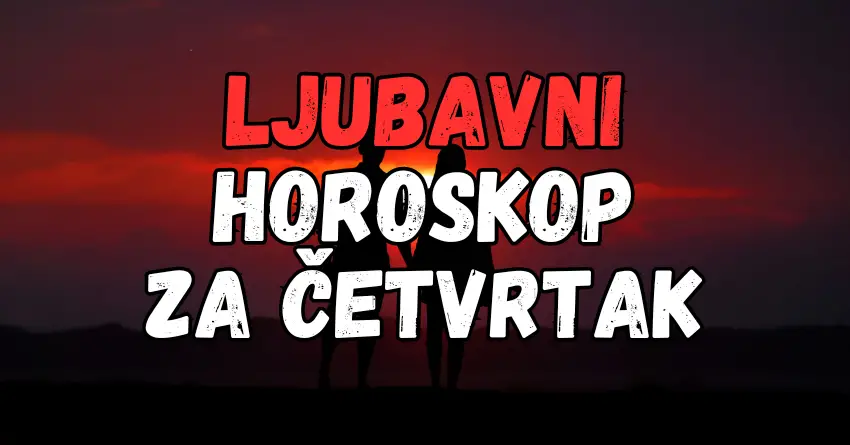 LJUBAVNI
HOROSKOP
ZA ČETVRTAK